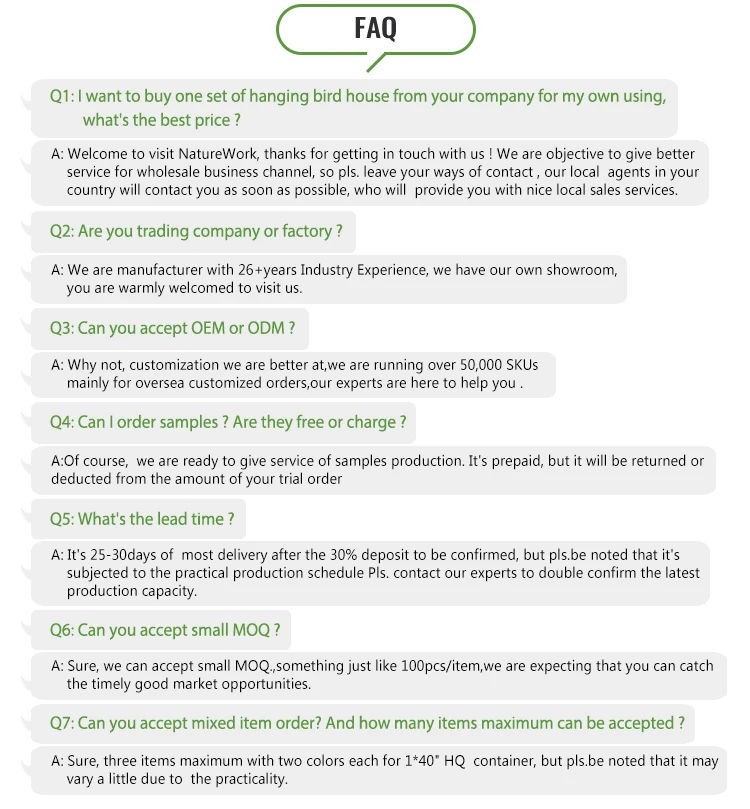 FAQ

Q1: I want to buy one set of hanging bird house from your company for my own using, what's the best price ?

A: Welcome to visit NatureWork, thanks for getting in touch with us ! We are objective to give better service for wholesale business channel, so pls. leave your ways of contact , our local agents in your country will contact you as soon as possible, who will provide you with nice local sales services.

Q2: Are you trading company or factory ?

A: We are manufacturer with 26+years Industry Experience, we have our own showroom, you are warmly welcomed to visit us.

Q3: Can you accept OEM or ODM ?

A: Why not, customization we are better at,we are running over 50,000 SKUs mainly for oversea customized orders,our experts are here to help you .

Q4: Can I order samples ? Are they free or charge ?

A:Of course, we are ready to give service of samples production. It's prepaid, but it will be returned or deducted from the amount of your trial order

Q5: What's the lead time ?

A: It's 25-30days of most delivery after the 30% deposit to be confirmed, but pls.be noted that it's subjected to the practical production schedule Pls. contact our experts to double confirm the latest production capacity.

Q6: Can you accept small MOQ ?

A: Sure, we can accept small MOQ.,something just like 100pcs/item,we are expecting that you can catch the timely good market opportunities.

Q7: Can you accept mixed item order? And how many items maximum can be accepted ?

A: Sure, three items maximum with two colors each for 1*40" HQ container, but pls.be noted that it may vary a little due to the practicality.